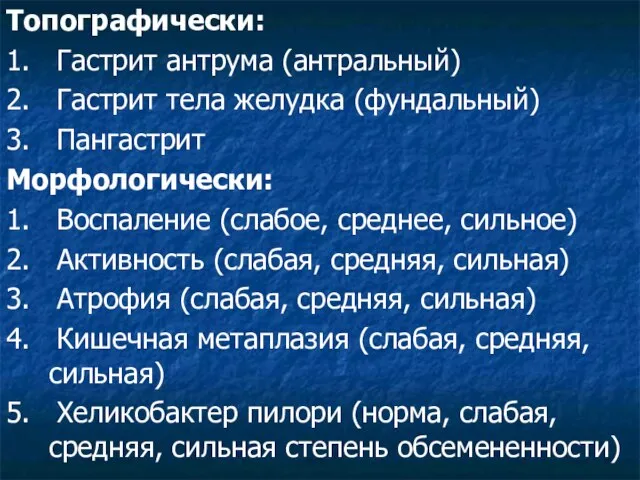 Топографически:
1. Гастрит антрума (антральный)
2. Гастрит тела желудка (фундальный)
3. Пангастрит
Морфологически:
1. Воспаление (слабое, среднее, сильное)
2. Активность (слабая, средняя, сильная)
3. Атрофия (слабая, средняя, сильная)
4. Кишечная метаплазия (слабая, средняя, сильная)
5. Хеликобактер пилори (норма, слабая, средняя, сильная степень обсемененности)